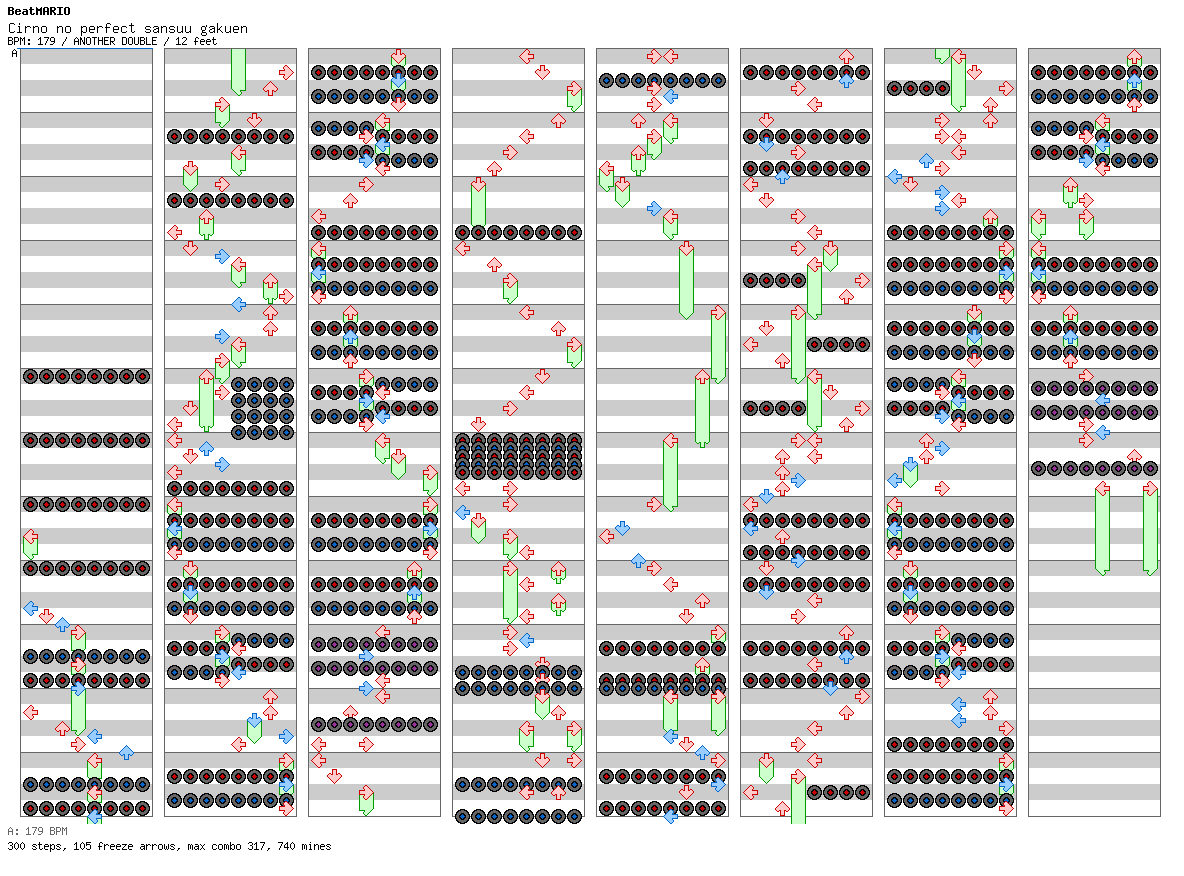 BeatMARIO
Cirno no perfect sansuu gakuen
BPM: 179 / ANOTHER DOUBLE / 12 feet
A

A: 179 BPM
300 steps, 105 freeze arrows, max combo 317, 740 mines